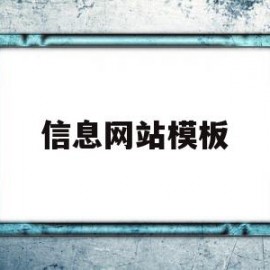 信息网站模板